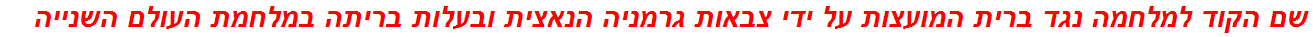 שם הקוד למלחמה נגד ברית המועצות על ידי צבאות גרמניה הנאצית ובעלות בריתה במלחמת העולם השנייה